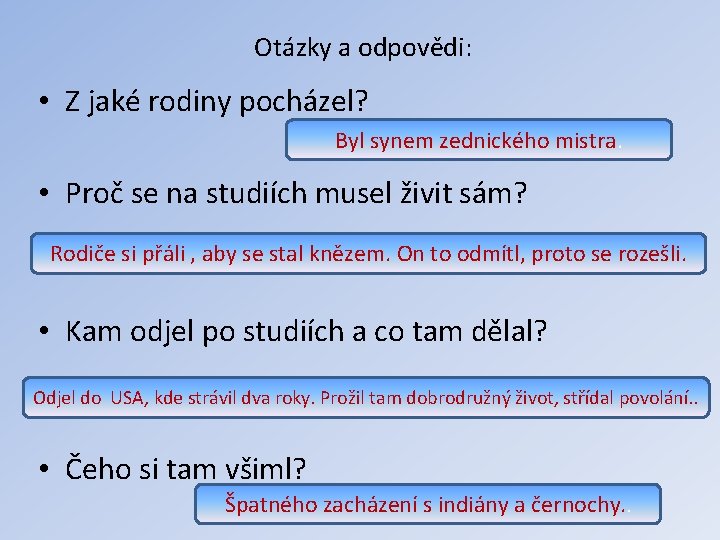 Otázky a odpovědi:

• Z jaké rodiny pocházel?

Byl synem zednického mistra.

• Proč se na studiích musel živit sám?

Rodiče si přáli , aby se stal knězem. On to odmítl, proto se rozešli.

• Kam odjel po studiích a co tam dělal?

Odjel do USA, kde strávil dva roky. Prožil tam dobrodružný život, střídal povolání..

• Čeho si tam všiml?

Špatného zacházení s indiány a černochy..